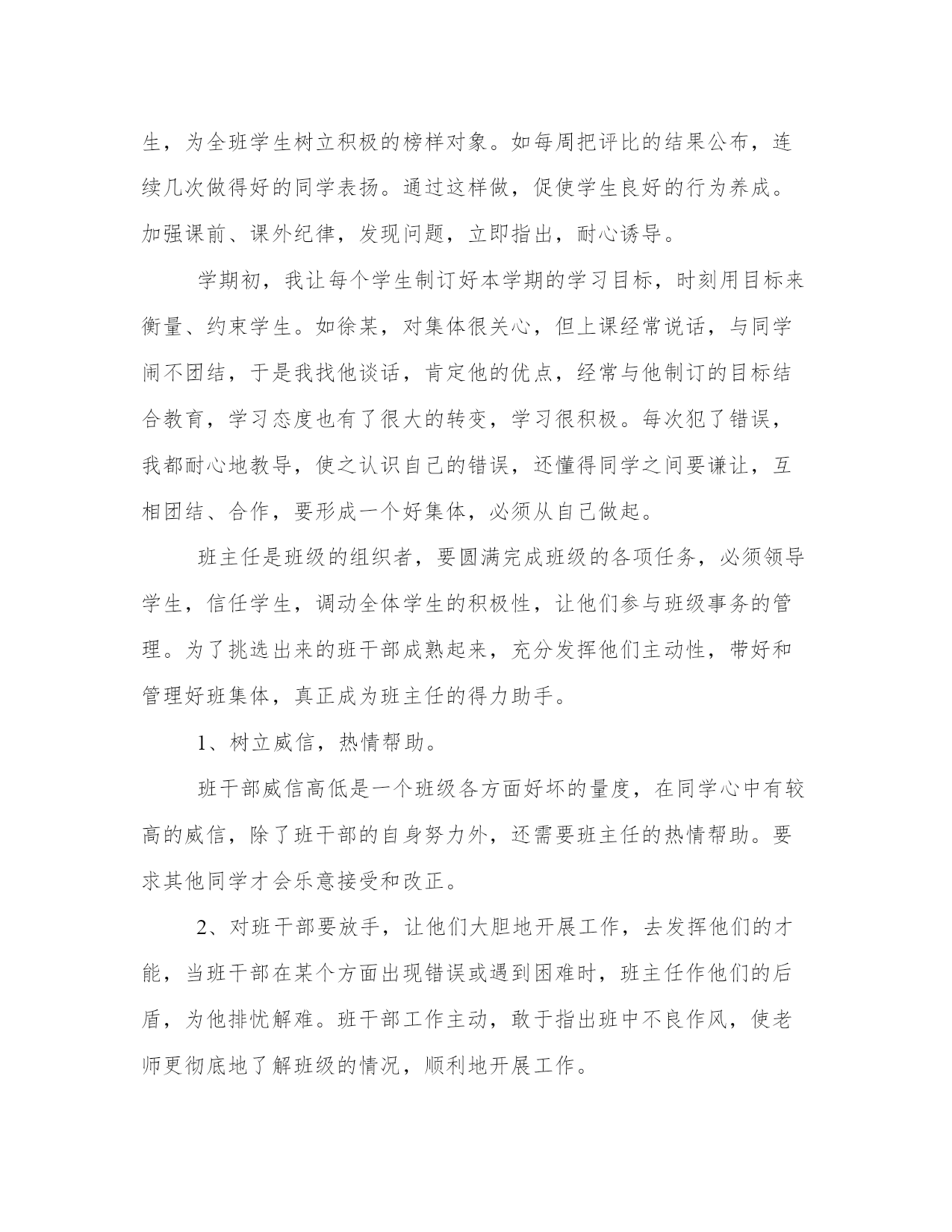 生，为全班学生树立积极的榜样对象。如每周把评比的结果公布，连续几次做得好的同学表扬。通过这样做，促使学生良好的行为养成。加强课前、课外纪律，发现问题，立即指出，耐心诱导。

学期初，我让每个学生制订好本学期的学习目标，时刻用目标来衡量、约束学生。如徐某，对集体很关心，但上课经常说话，与同学闹不团结，于是我找他谈话，肯定他的优点，经常与他制订的目标结合教育，学习态度也有了很大的转变，学习很积极。每次犯了错误，我都耐心地教导，使之认识自己的错误，还懂得同学之间要谦让，互相团结、合作，要形成一个好集体，必须从自己做起。

班主任是班级的组织者，要圆满完成班级的各项任务，必须领导学生，信任学生，调动全体学生的积极性，让他们参与班级事务的管理。为了挑选出来的班干部成熟起来，充分发挥他们主动性，带好和管理好班集体，真正成为班主任的得力助手。

1、树立威信，热情帮助。

班干部威信高低是一个班级各方面好坏的量度，在同学心中有较高的威信，除了班干部的自身努力外，还需要班主任的热情帮助。要求其他同学才会乐意接受和改正。

2、对班干部要放手，让他们大胆地开展工作，去发挥他们的才能，当班干部在某个方面出现错误或遇到困难时，班主任作他们的后盾，为他排忧解难。班干部工作主动，敢于指出班中不良作风，使老师更彻底地了解班级的情况，顺利地开展工作。